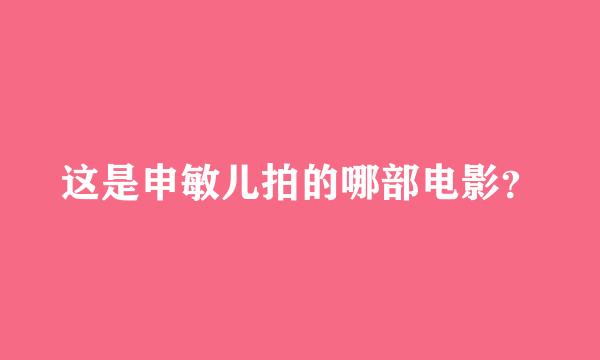 这是申敏儿拍的哪部电影?